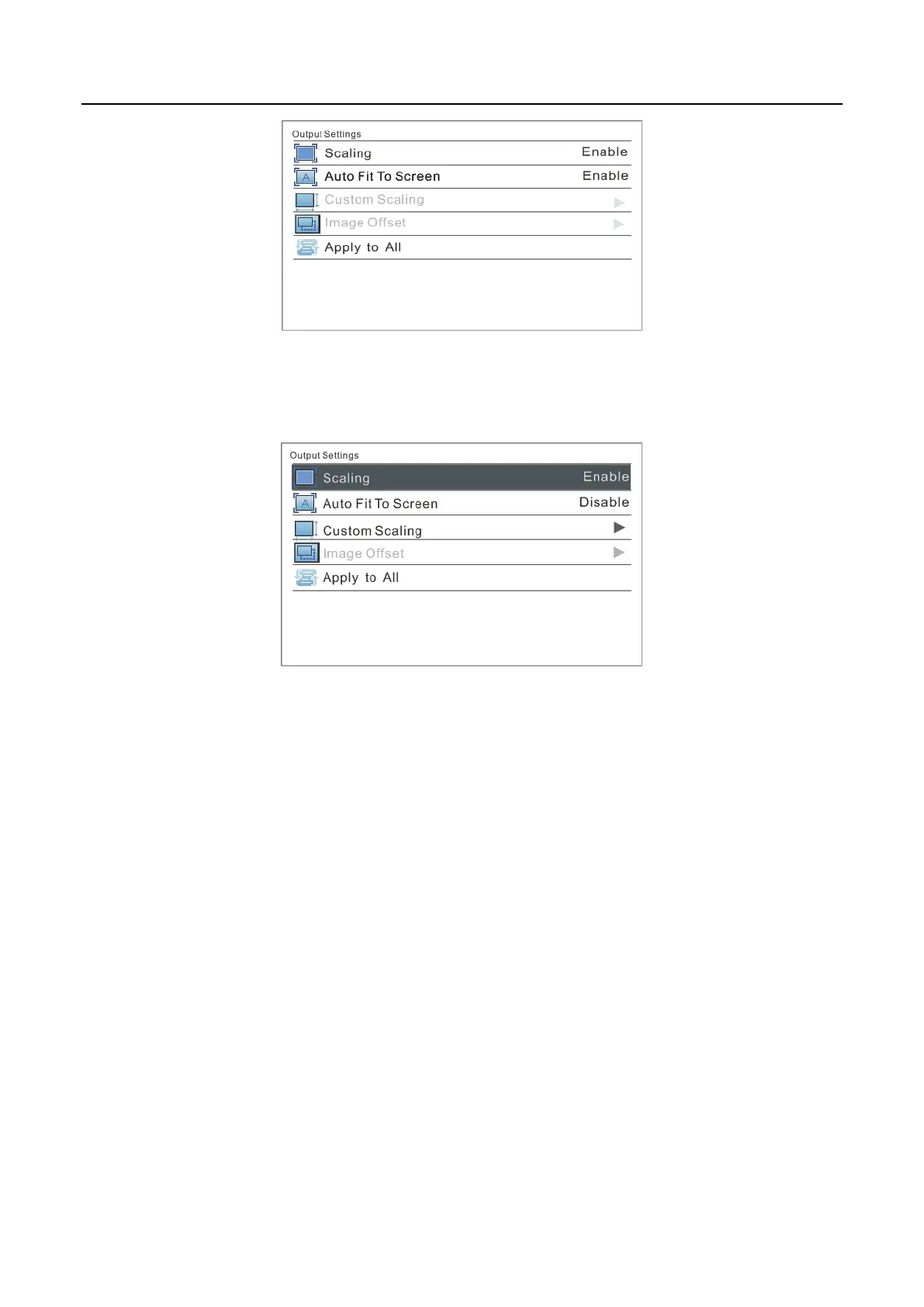 Output Settings

Scaling Enable

Auto Fit To Screen Enable

Custom Scaling

Image Offset

Apply to All

Output Settings

Scaling Enable

Auto Fit To Screen Disable

Custom Scaling

Image Offset

Apply to All